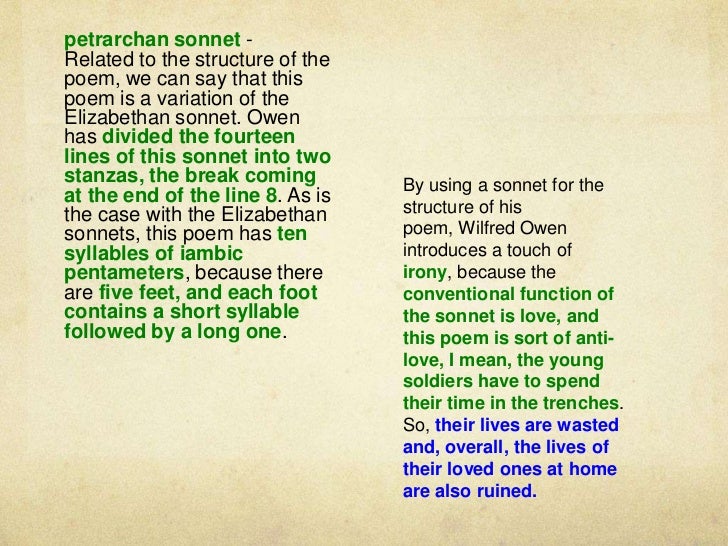 petrarchan sonnet - Related to the structure of the poem, we can say that this poem is a variation of the Elizabethan sonnet. Owen has divided the fourteen lines of this sonnet into two stanzas, the break coming at the end of the line 8. As is the case with the Elizabethan sonnets, this poem has ten syllables of iambic pentameters, because there are five feet, and each foot contains a short syllable followed by a long one.

By using a sonnet for the structure of his poem, Wilfred Owen introduces a touch of irony, because the conventional function of the sonnet is love, and this poem is sort of anti-love, I mean, the young soldiers have to spend their time in the trenches. So, their lives are wasted and, overall, the lives of their loved ones at home are also ruined.